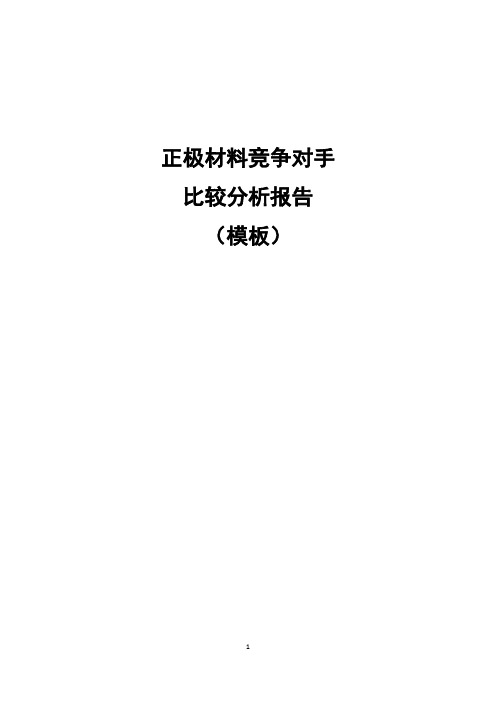 正极材料竞争对手
比较分析报告
（模板）

1